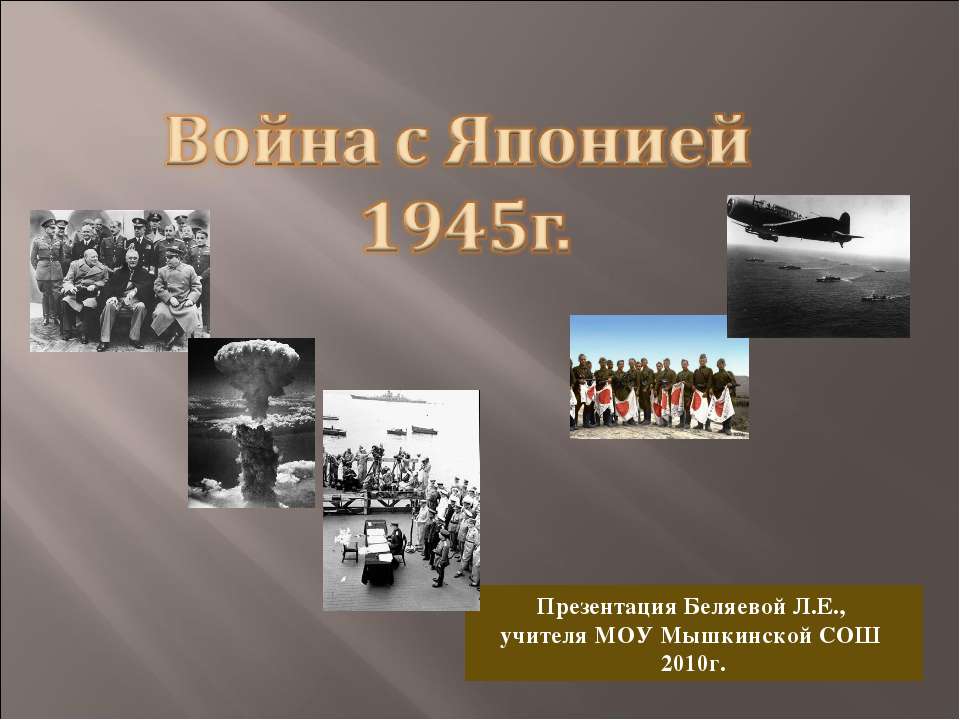 Война с Японией 1945г.

Презентация Беляевой Л.Е., учителя МОУ Мышкинской СОШ 2010г.